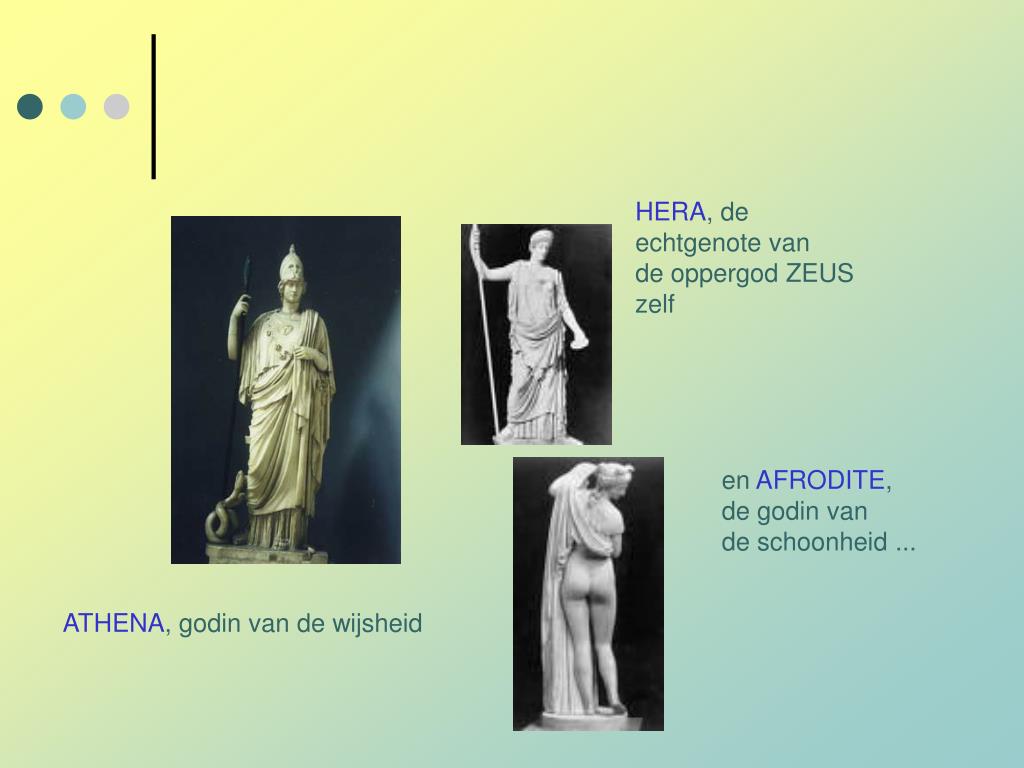 HERA, de echtgenote van de oppergod ZEUS zelf

en AFRODITE, de godin van de schoonheid ...

ATHENA, godin van de wijsheid